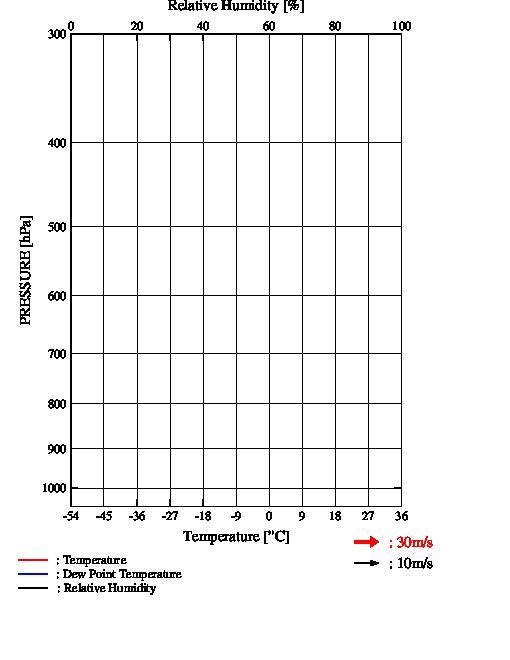 Relative Humidity [%]

0 20 40 60 80 100

300

400

500

600

700

800

900

1000

PRESSURE [hPa]

-54 -45 -36 -27 -18 -9 0 9 18 27 36

Temperature [°C]

; 30m/s

; 10m/s

; Temperature

; Dew Point Temperature

; Relative Humidity